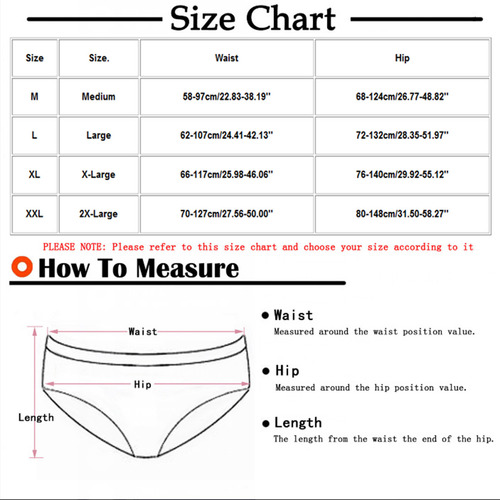 Size Chart

| Size | Size. | Waist | Hip |
|---|---|---|---|
| M | Medium | 58-97cm/22.83-38.19'' | 68-124cm/26.77-48.82'' |
| L | Large | 62-107cm/24.41-42.13'' | 72-132cm/28.35-51.97'' |
| XL | X-Large | 66-117cm/25.98-46.06'' | 76-140cm/29.92-55.12'' |
| XXL | 2X-Large | 70-127cm/27.56-50.00'' | 80-148cm/31.50-58.27'' |

PLEASE NOTE: Please refer to this size chart and choose your size according to it

How To Measure

Waist

Hip

Length

● Waist
Measured around the waist position value.

● Hip
Measured around the hip position value.

● Length
The length from the waist the end of the hip.